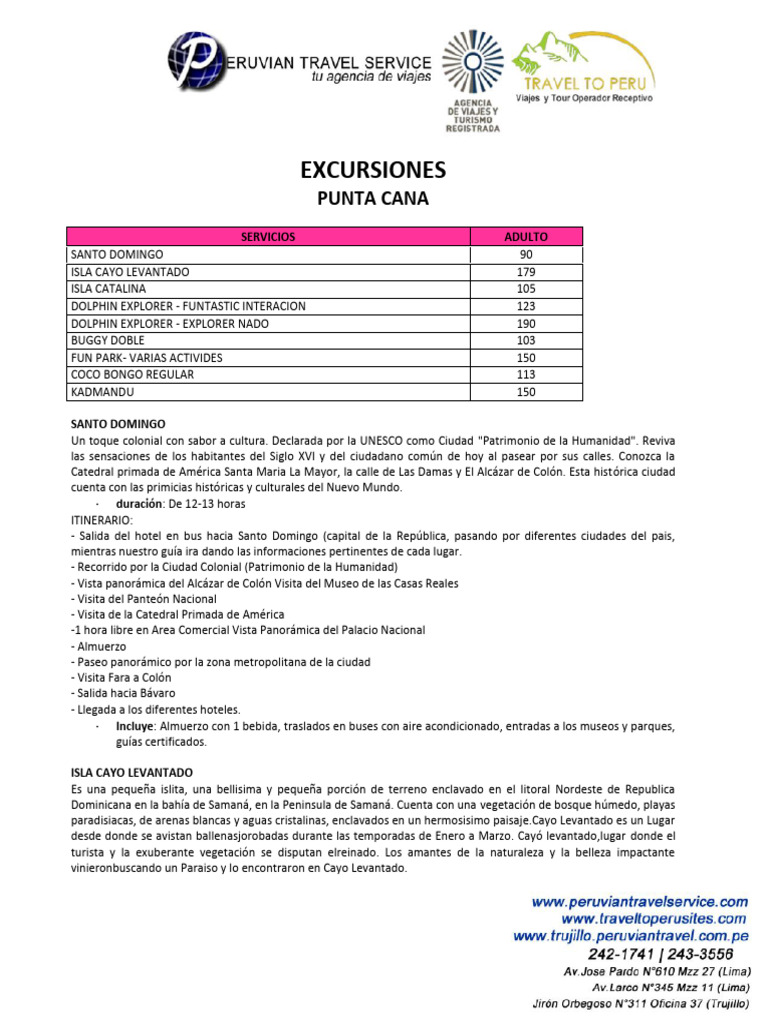 PERUVIAN TRAVEL SERVICE
tu agencia de viajes

AGENCIA DE VIAJES Y TURISMO REGISTRADA

TRAVEL TO PERU
Viajes y Tour Operador Receptivo

EXCURSIONES
PUNTA CANA

| SERVICIOS | ADULTO |
|---|---|
| SANTO DOMINGO | 90 |
| ISLA CAYO LEVANTADO | 179 |
| ISLA CATALINA | 105 |
| DOLPHIN EXPLORER - FUNTASTIC INTERACION | 123 |
| DOLPHIN EXPLORER - EXPLORER NADO | 190 |
| BUGGY DOBLE | 103 |
| FUN PARK- VARIAS ACTIVIDES | 150 |
| COCO BONGO REGULAR | 113 |
| KADMANDU | 150 |

SANTO DOMINGO
Un toque colonial con sabor a cultura. Declarada por la UNESCO como Ciudad "Patrimonio de la Humanidad". Reviva las sensaciones de los habitantes del Siglo XVI y del ciudadano común de hoy al pasear por sus calles. Conozca la Catedral primada de América Santa Maria La Mayor, la calle de Las Damas y El Alcázar de Colón. Esta histórica ciudad cuenta con las primicias históricas y culturales del Nuevo Mundo.
· duración: De 12-13 horas
ITINERARIO:
- Salida del hotel en bus hacia Santo Domingo (capital de la República, pasando por diferentes ciudades del pais, mientras nuestro guía ira dando las informaciones pertinentes de cada lugar.
- Recorrido por la Ciudad Colonial (Patrimonio de la Humanidad)
- Vista panorámica del Alcázar de Colón Visita del Museo de las Casas Reales
- Visita del Panteón Nacional
- Visita de la Catedral Primada de América
-1 hora libre en Area Comercial Vista Panorámica del Palacio Nacional
- Almuerzo
- Paseo panorámico por la zona metropolitana de la ciudad
- Visita Fara a Colón
- Salida hacia Bávaro
- Llegada a los diferentes hoteles.
· Incluye: Almuerzo con 1 bebida, traslados en buses con aire acondicionado, entradas a los museos y parques, guías certificados.

ISLA CAYO LEVANTADO
Es una pequeña islita, una bellisima y pequeña porción de terreno enclavado en el litoral Nordeste de Republica Dominicana en la bahía de Samaná, en la Peninsula de Samaná. Cuenta con una vegetación de bosque húmedo, playas paradisiacas, de arenas blancas y aguas cristalinas, enclavados en un hermosisimo paisaje.Cayo Levantado es un Lugar desde donde se avistan ballenasjorobadas durante las temporadas de Enero a Marzo. Cayó levantado,lugar donde el turista y la exuberante vegetación se disputan elreinado. Los amantes de la naturaleza y la belleza impactante vinieronbuscando un Paraiso y lo encontraron en Cayo Levantado.

www.peruviantravelservice.com
www.traveltoperusites.com
www.trujillo.peruviantravel.com.pe
242-1741 | 243-3556
Av.Jose Pardo N°610 Mzz 27 (Lima)
Av.Larco N°345 Mzz 11 (Lima)
Jirón Orbegoso N°311 Oficina 37 (Trujillo)